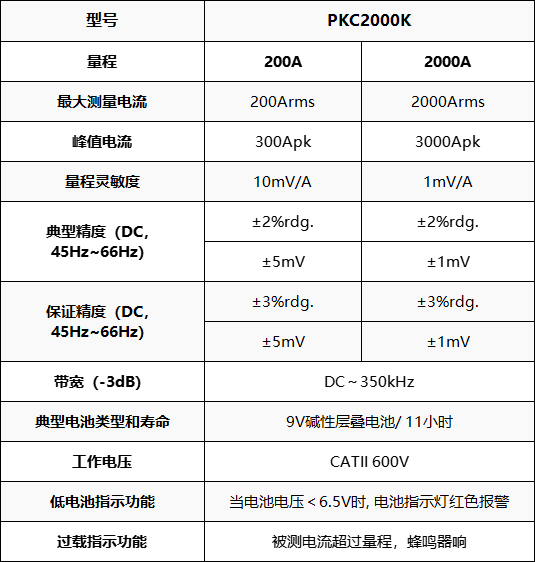 | 型号 | PKC2000K | |
|---|---|---|
| 量程 | 200A | 2000A |
| 最大测量电流 | 200Arms | 2000Arms |
| 峰值电流 | 300Apk | 3000Apk |
| 量程灵敏度 | 10mV/A | 1mV/A |
| 典型精度（DC, 45Hz~66Hz) | ±2%rdg. | ±2%rdg. |
| | ±5mV | ±1mV |
| 保证精度（DC, 45Hz~66Hz) | ±3%rdg. | ±3%rdg. |
| | ±5mV | ±1mV |
| 带宽（-3dB) | DC ~ 350kHz | |
| 典型电池类型和寿命 | 9V碱性层叠电池/ 11小时 | |
| 工作电压 | CATII 600V | |
| 低电池指示功能 | 当电池电压 < 6.5V时, 电池指示灯红色报警 | |
| 过载指示功能 | 被测电流超过量程，蜂鸣器响 | |